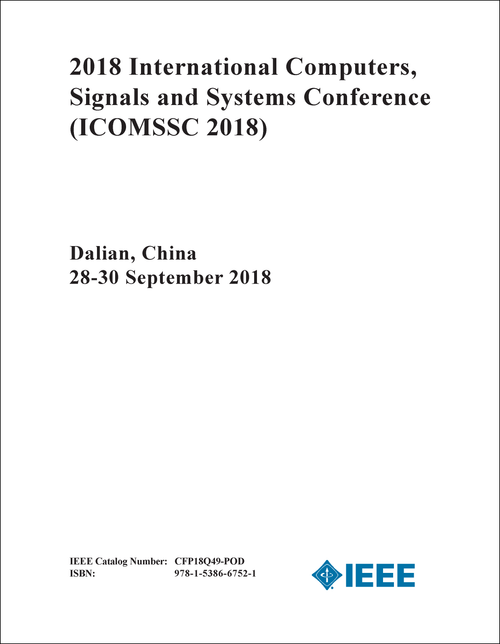 2018 International Computers, Signals and Systems Conference (ICOMSSC 2018)

Dalian, China
28-30 September 2018

IEEE Catalog Number: CFP18Q49-POD
ISBN: 978-1-5386-6752-1

IEEE